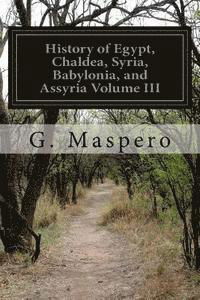 History of Egypt, Chaldea, Syria, Babylonia, and Assyria Volume III

G. Maspero